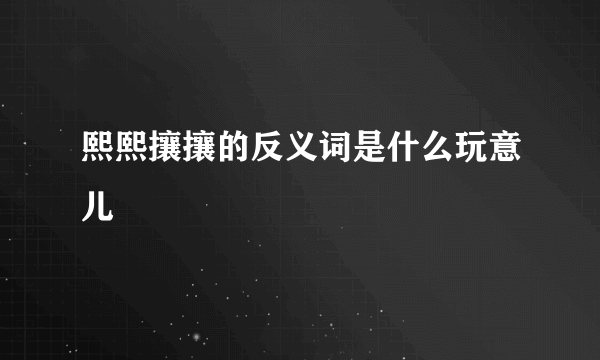 熙熙攘攘的反义词是什么玩意儿